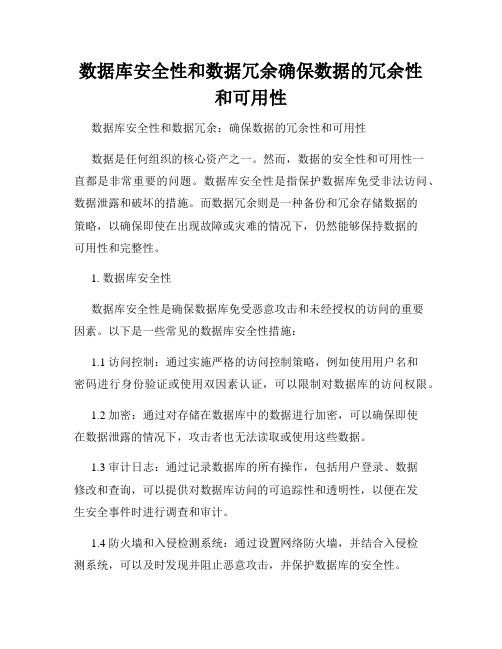 数据库安全性和数据冗余确保数据的冗余性和可用性

数据库安全性和数据冗余：确保数据的冗余性和可用性

数据是任何组织的核心资产之一。然而，数据的安全性和可用性一直都是非常重要的问题。数据库安全性是指保护数据库免受非法访问、数据泄露和破坏的措施。而数据冗余则是一种备份和冗余存储数据的策略，以确保即使在出现故障或灾难的情况下，仍然能够保持数据的可用性和完整性。

1. 数据库安全性

数据库安全性是确保数据库免受恶意攻击和未经授权的访问的重要因素。以下是一些常见的数据库安全性措施：

1.1 访问控制：通过实施严格的访问控制策略，例如使用用户名和密码进行身份验证或使用双因素认证，可以限制对数据库的访问权限。

1.2 加密：通过对存储在数据库中的数据进行加密，可以确保即使在数据泄露的情况下，攻击者也无法读取或使用这些数据。

1.3 审计日志：通过记录数据库的所有操作，包括用户登录、数据修改和查询，可以提供对数据库访问的可追踪性和透明性，以便在发生安全事件时进行调查和审计。

1.4 防火墙和入侵检测系统：通过设置网络防火墙，并结合入侵检测系统，可以及时发现并阻止恶意攻击，并保护数据库的安全性。